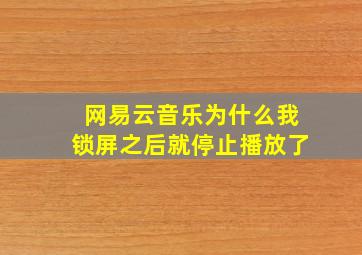 网易云音乐为什么我锁屏之后就停止播放了